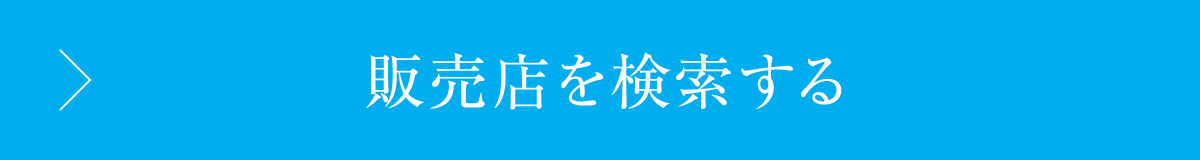 販売店を検索する